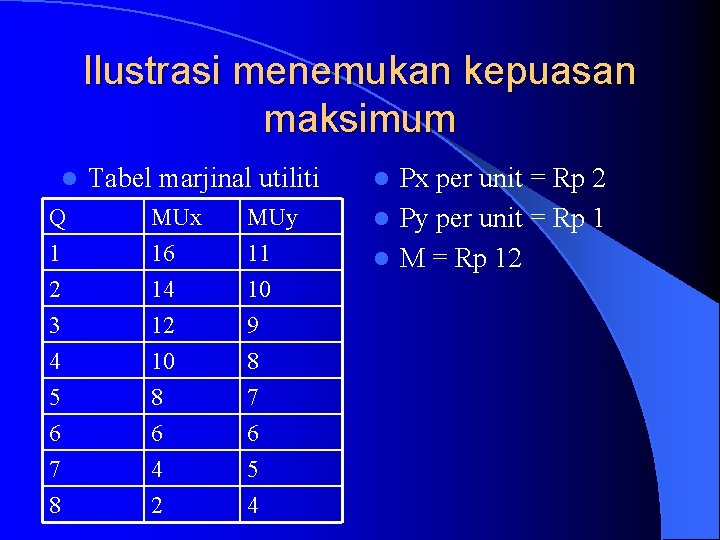 Ilustrasi menemukan kepuasan maksimum

• Tabel marjinal utiliti

| Q | MUx | MUy |
|---|---|---|
| 1 | 16 | 11 |
| 2 | 14 | 10 |
| 3 | 12 | 9 |
| 4 | 10 | 8 |
| 5 | 8 | 7 |
| 6 | 6 | 6 |
| 7 | 4 | 5 |
| 8 | 2 | 4 |

• Px per unit = Rp 2
• Py per unit = Rp 1
• M = Rp 12